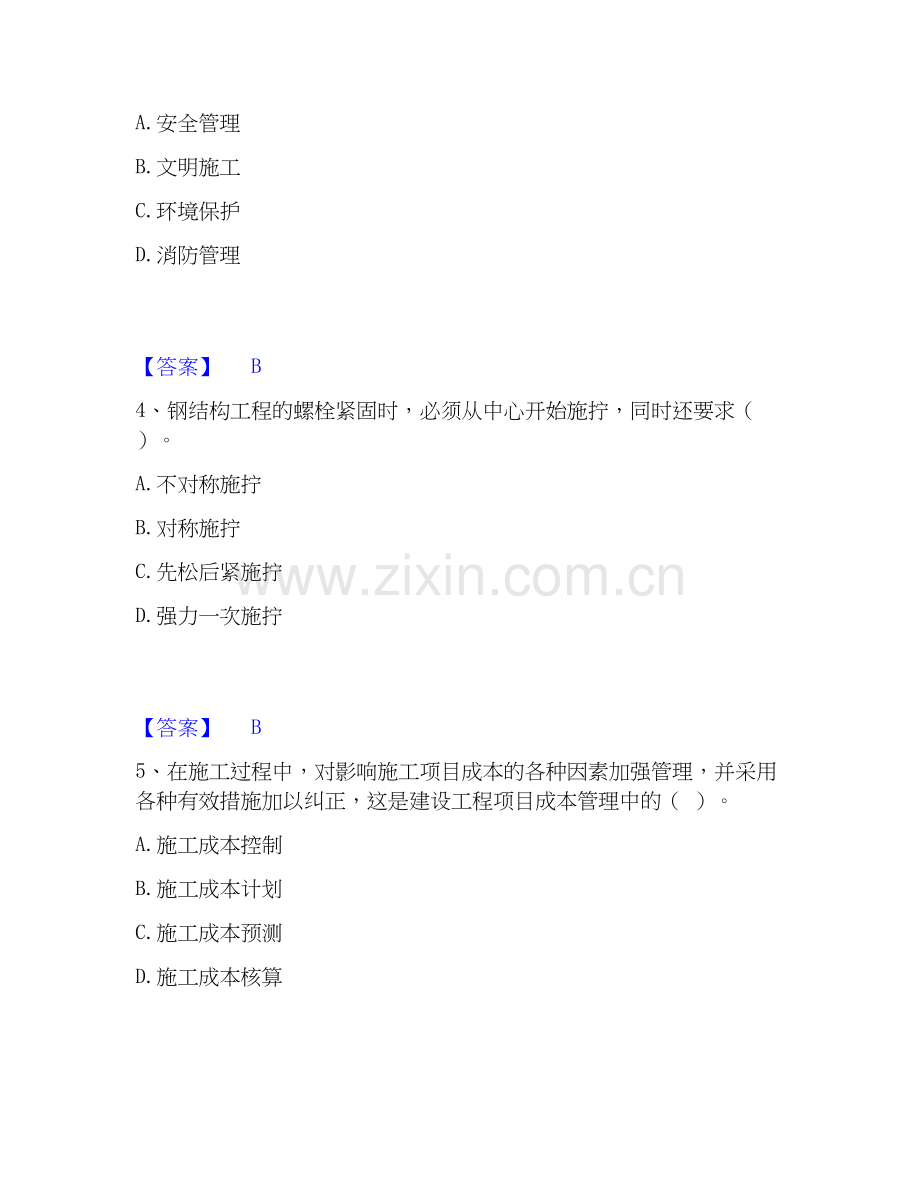 A.安全管理

B.文明施工

C.环境保护

D.消防管理

【答案】 B

4、钢结构工程的螺栓紧固时，必须从中心开始施拧，同时还要求（ ）。

A.不对称施拧

B.对称施拧

C.先松后紧施拧

D.强力一次施拧

【答案】 B

5、在施工过程中，对影响施工项目成本的各种因素加强管理，并采用各种有效措施加以纠正，这是建设工程项目成本管理中的（ ）。

A.施工成本控制

B.施工成本计划

C.施工成本预测

D.施工成本核算

www.zixin.com.cn